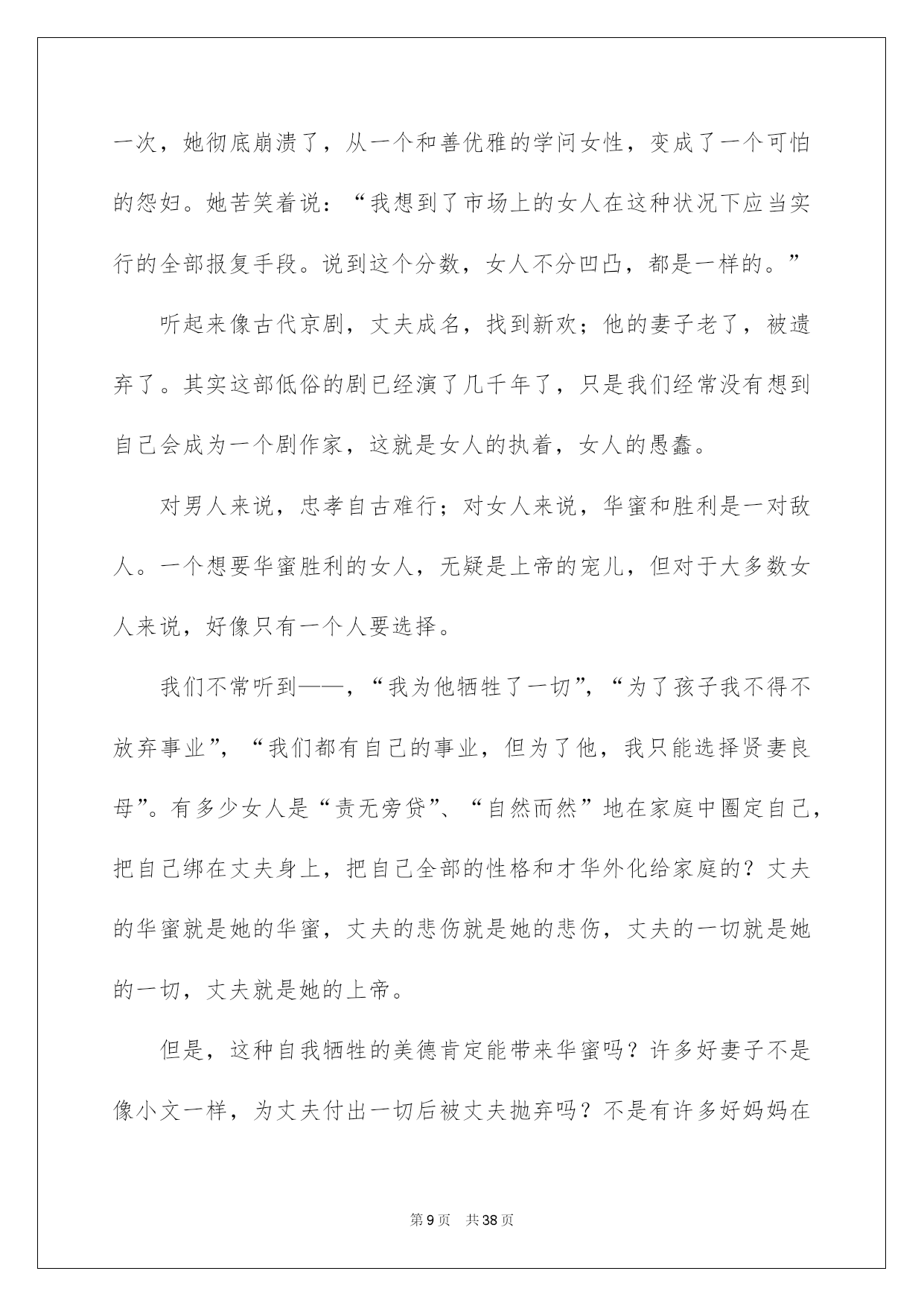 一次，她彻底崩溃了，从一个和善优雅的学问女性，变成了一个可怕的怨妇。她苦笑着说：“我想到了市场上的女人在这种状况下应当实行的全部报复手段。说到这个分数，女人不分凹凸，都是一样的。”

听起来像古代京剧，丈夫成名，找到新欢；他的妻子老了，被遗弃了。其实这部低俗的剧已经演了几千年了，只是我们经常没有想到自己会成为一个剧作家，这就是女人的执着，女人的愚蠢。

对男人来说，忠孝自古难行；对女人来说，华蜜和胜利是一对敌人。一个想要华蜜胜利的女人，无疑是上帝的宠儿，但对于大多数女人来说，好像只有一个人要选择。

我们不常听到——，“我为他牺牲了一切”，“为了孩子我不得不放弃事业”，“我们都有自己的事业，但为了他，我只能选择贤妻良母”。有多少女人是“责无旁贷”、“自然而然”地在家庭中圈定自己，把自己绑在丈夫身上，把自己全部的性格和才华外化给家庭的？丈夫的华蜜就是她的华蜜，丈夫的悲伤就是她的悲伤，丈夫的一切就是她的一切，丈夫就是她的上帝。

但是，这种自我牺牲的美德肯定能带来华蜜吗？许多好妻子不是像小文一样，为丈夫付出一切后被丈夫抛弃吗？不是有许多好妈妈在

第9页 共38页